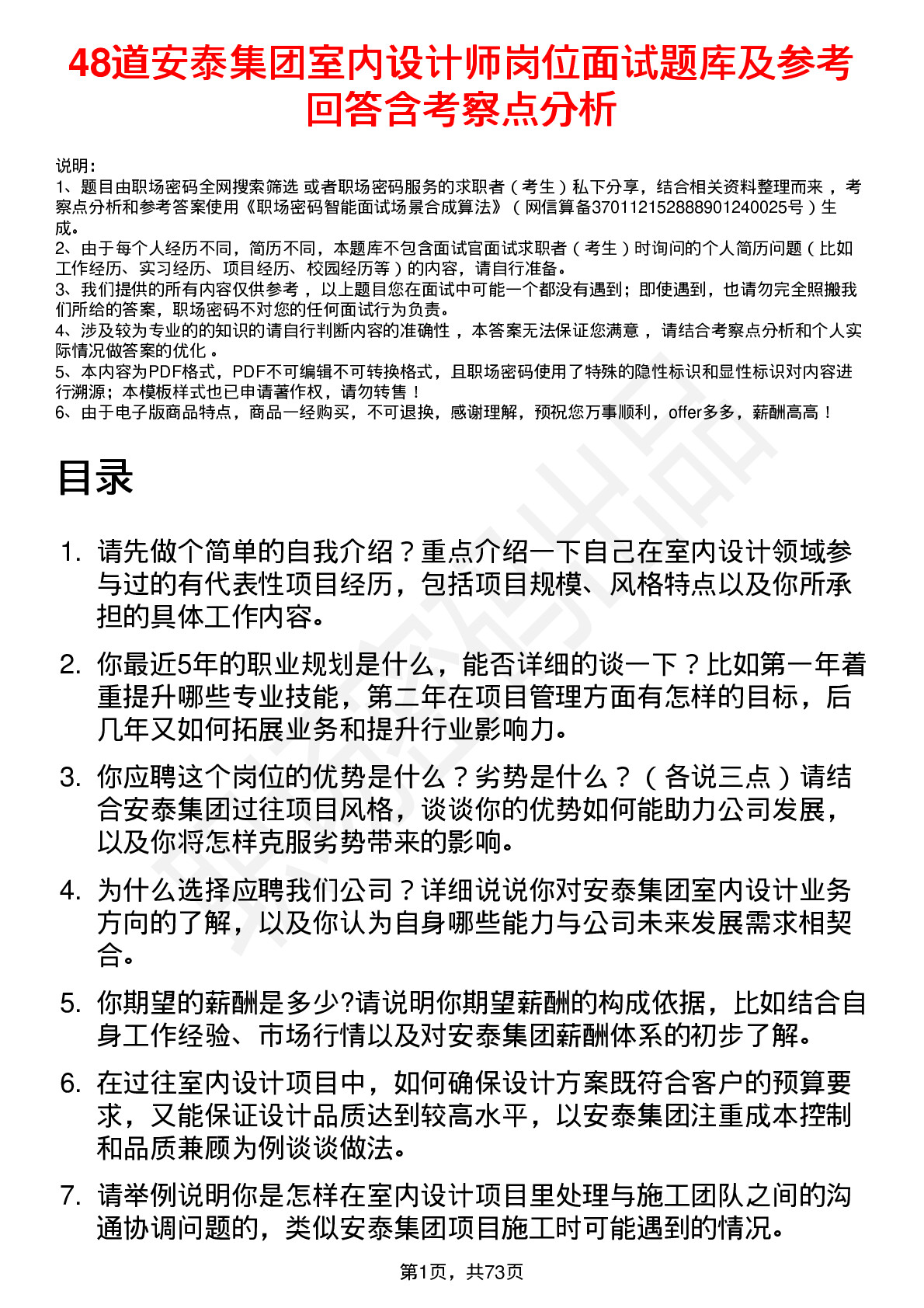 48道安泰集团室内设计师岗位面试题库及参考回答含考察点分析

说明：
1、题目由职场密码全网搜索筛选 或者职场密码服务的求职者（考生）私下分享，结合相关资料整理而来 ，考察点分析和参考答案使用《职场密码智能面试场景合成算法》（网信算备370112152888901240025号）生成。
2、由于每个人经历不同，简历不同，本题库不包含面试官面试求职者（考生）时询问的个人简历问题（比如工作经历、实习经历、项目经历、校园经历等）的内容，请自行准备。
3、我们提供的所有内容仅供参考 ，以上题目您在面试中可能一个都没有遇到；即使遇到，也请勿完全照搬我们所给的答案，职场密码不对您的任何面试行为负责。
4、涉及较为专业的的知识的请自行判断内容的准确性 ，本答案无法保证您满意 ，请结合考察点分析和个人实际情况做答案的优化 。
5、本内容为PDF格式，PDF不可编辑不可转换格式，且职场密码使用了特殊的隐性标识和显性标识对内容进行溯源；本模板样式也已申请著作权，请勿转售！
6、由于电子版商品特点，商品一经购买，不可退换，感谢理解，预祝您万事顺利，offer多多，薪酬高高！

目录

1. 请先做个简单的自我介绍？重点介绍一下自己在室内设计领域参与过的有代表性项目经历，包括项目规模、风格特点以及你所承担的具体工作内容。
2. 你最近5年的职业规划是什么，能否详细的谈一下？比如第一年着重提升哪些专业技能，第二年在项目管理方面有怎样的目标，后几年又如何拓展业务和提升行业影响力。
3. 你应聘这个岗位的优势是什么？劣势是什么？（各说三点）请结合安泰集团过往项目风格，谈谈你的优势如何能助力公司发展，以及你将怎样克服劣势带来的影响。
4. 为什么选择应聘我们公司？详细说说你对安泰集团室内设计业务方向的了解，以及你认为自身哪些能力与公司未来发展需求相契合。
5. 你期望的薪酬是多少?请说明你期望薪酬的构成依据，比如结合自身工作经验、市场行情以及对安泰集团薪酬体系的初步了解。
6. 在过往室内设计项目中，如何确保设计方案既符合客户的预算要求，又能保证设计品质达到较高水平，以安泰集团注重成本控制和品质兼顾为例谈谈做法。
7. 请举例说明你是怎样在室内设计项目里处理与施工团队之间的沟通协调问题的，类似安泰集团项目施工时可能遇到的情况。

第1页，共73页